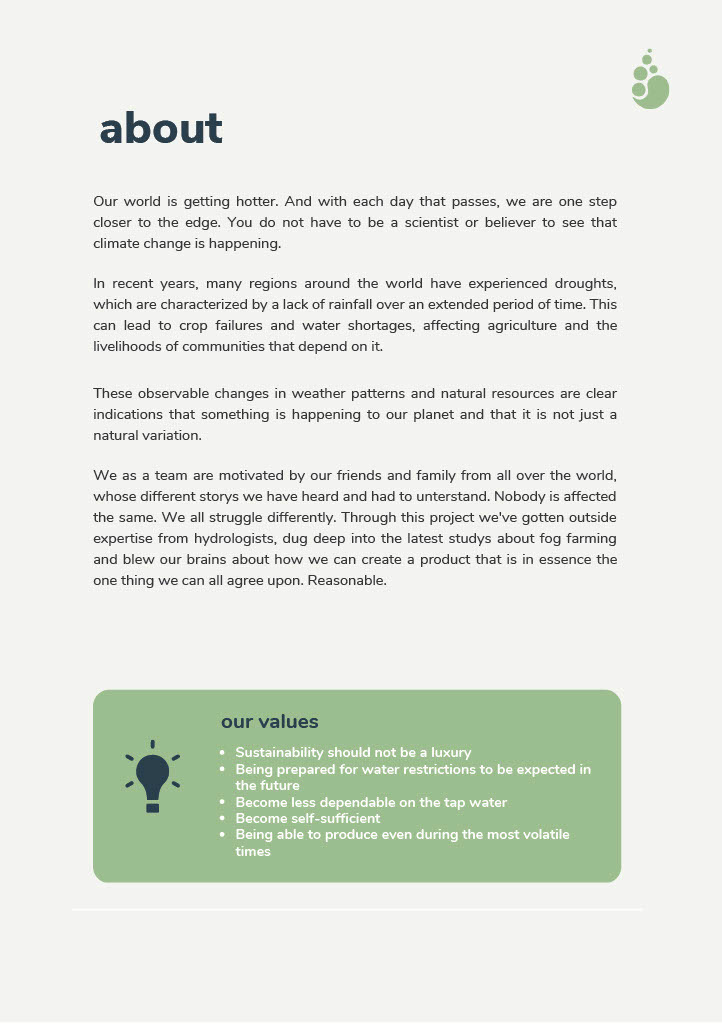 about

Our world is getting hotter. And with each day that passes, we are one step closer to the edge. You do not have to be a scientist or believer to see that climate change is happening.

In recent years, many regions around the world have experienced droughts, which are characterized by a lack of rainfall over an extended period of time. This can lead to crop failures and water shortages, affecting agriculture and the livelihoods of communities that depend on it.

These observable changes in weather patterns and natural resources are clear indications that something is happening to our planet and that it is not just a natural variation.

We as a team are motivated by our friends and family from all over the world, whose different storys we have heard and had to unterstand. Nobody is affected the same. We all struggle differently. Through this project we've gotten outside expertise from hydrologists, dug deep into the latest studys about fog farming and blew our brains about how we can create a product that is in essence the one thing we can all agree upon. Reasonable.

our values

- Sustainability should not be a luxury
- Being prepared for water restrictions to be expected in the future
- Become less dependable on the tap water
- Become self-sufficient
- Being able to produce even during the most volatile times